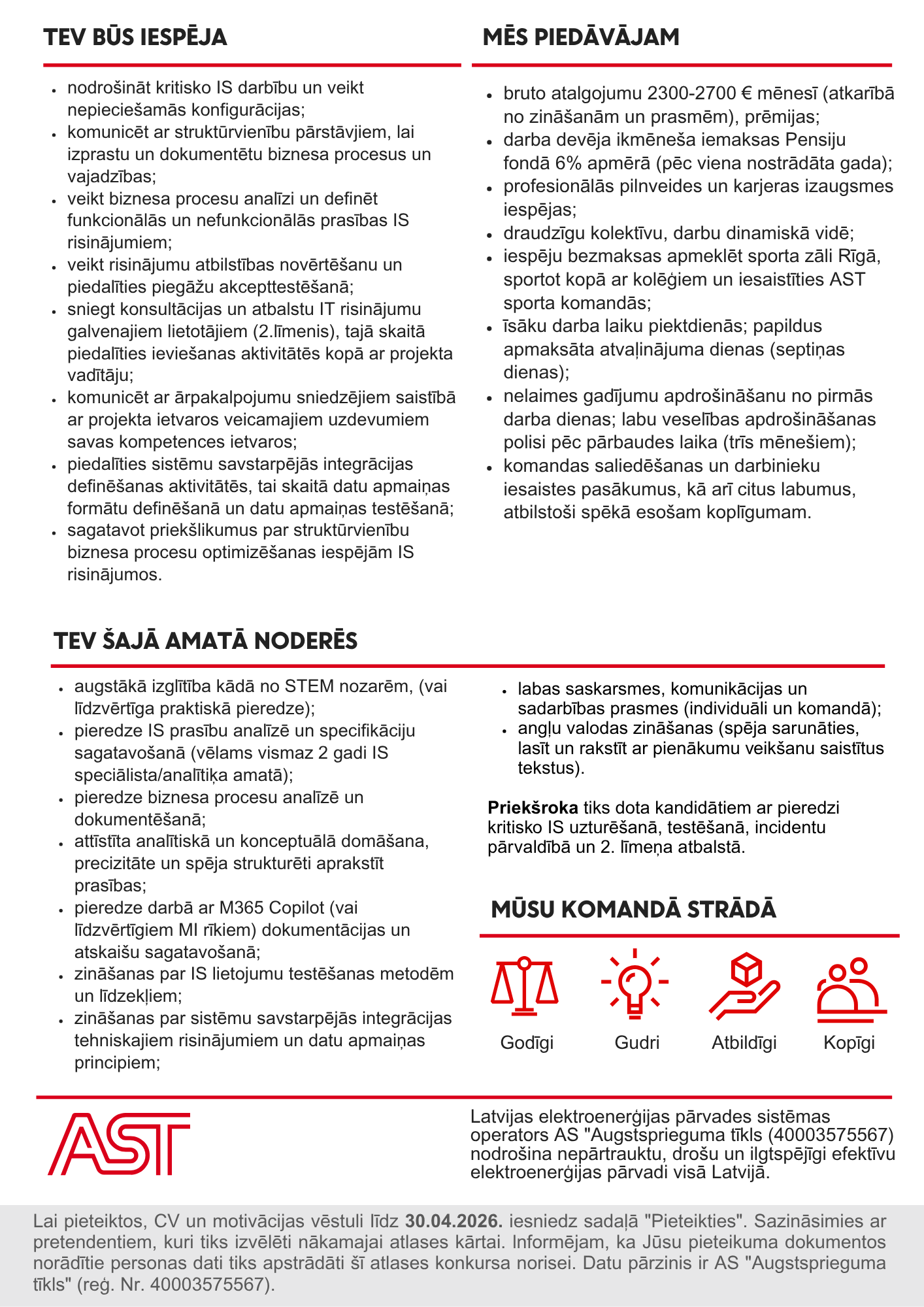 TEV BŪS IESPĒJA

- nodrošināt kritisko IS darbību un veikt nepieciešamās konfigurācijas;
- komunicēt ar struktūrvienību pārstāvjiem, lai izprastu un dokumentētu biznesa procesus un vajadzības;
- veikt biznesa procesu analīzi un definēt funkcionālās un nefunkcionālās prasības IS risinājumiem;
- veikt risinājumu atbilstības novērtēšanu un piedalīties piegāžu akcepttestēšanā;
- sniegt konsultācijas un atbalstu IT risinājumu galvenajiem lietotājiem (2.līmenis), tajā skaitā piedalīties ieviešanas aktivitātēs kopā ar projekta vadītāju;
- komunicēt ar ārpakalpojumu sniedzējiem saistībā ar projekta ietvaros veicamajiem uzdevumiem savas kompetences ietvaros;
- piedalīties sistēmu savstarpējās integrācijas definēšanas aktivitātēs, tai skaitā datu apmaiņas formātu definēšanā un datu apmaiņas testēšanā;
- sagatavot priekšlikumus par struktūrvienību biznesa procesu optimizēšanas iespējām IS risinājumos.

MĒS PIEDĀVĀJAM

- bruto atalgojumu 2300-2700 € mēnesī (atkarībā no zināšanām un prasmēm), prēmijas;
- darba devēja ikmēneša iemaksas Pensiju fondā 6% apmērā (pēc viena nostrādāta gada);
- profesionālās pilnveides un karjeras izaugsmes iespējas;
- draudzīgu kolektīvu, darbu dinamiskā vidē;
- iespēju bezmaksas apmeklēt sporta zāli Rīgā, sportot kopā ar kolēģiem un iesaistīties AST sporta komandās;
- īsāku darba laiku piektdienās; papildus apmaksāta atvaļinājuma dienas (septiņas dienas);
- nelaimes gadījumu apdrošināšanu no pirmās darba dienas; labu veselības apdrošināšanas polisi pēc pārbaudes laika (trīs mēnešiem);
- komandas saliedēšanas un darbinieku iesaistes pasākumus, kā arī citus labumus, atbilstoši spēkā esošam koplīgumam.

TEV ŠAJĀ AMATĀ NODERĒS

- augstākā izglītība kādā no STEM nozarēm, (vai līdzvērtīga praktiskā pieredze);
- pieredze IS prasību analīzē un specifikāciju sagatavošanā (vēlams vismaz 2 gadi IS speciālista/analītiķa amatā);
- pieredze biznesa procesu analīzē un dokumentēšanā;
- attīstīta analītiskā un konceptuālā domāšana, precizitāte un spēja strukturēti aprakstīt prasības;
- pieredze darbā ar M365 Copilot (vai līdzvērtīgiem MI rīkiem) dokumentācijas un atskaišu sagatavošanā;
- zināšanas par IS lietojumu testēšanas metodēm un līdzekļiem;
- zināšanas par sistēmu savstarpējās integrācijas tehniskajiem risinājumiem un datu apmaiņas principiem;
- labas saskarsmes, komunikācijas un sadarbības prasmes (individuāli un komandā);
- angļu valodas zināšanas (spēja sarunāties, lasīt un rakstīt ar pienākumu veikšanu saistītus tekstus).

**Priekšroka** tiks dota kandidātiem ar pieredzi kritisko IS uzturēšanā, testēšanā, incidentu pārvaldībā un 2. līmeņa atbalstā.

MŪSU KOMANDĀ STRĀDĀ

Godīgi Gudri Atbildīgi Kopīgi

AST

Latvijas elektroenerģijas pārvades sistēmas operators AS "Augstsprieguma tīkls (40003575567) nodrošina nepārtrauktu, drošu un ilgtspējīgi efektīvu elektroenerģijas pārvadi visā Latvijā.

Lai pieteiktos, CV un motivācijas vēstuli līdz **30.04.2026.** iesniedz sadaļā "Pieteikties". Sazināsimies ar pretendentiem, kuri tiks izvēlēti nākamajai atlases kārtai. Informējam, ka Jūsu pieteikuma dokumentos norādītie personas dati tiks apstrādāti šī atlases konkursa norisei. Datu pārzinis ir AS "Augstsprieguma tīkls" (reģ. Nr. 40003575567).